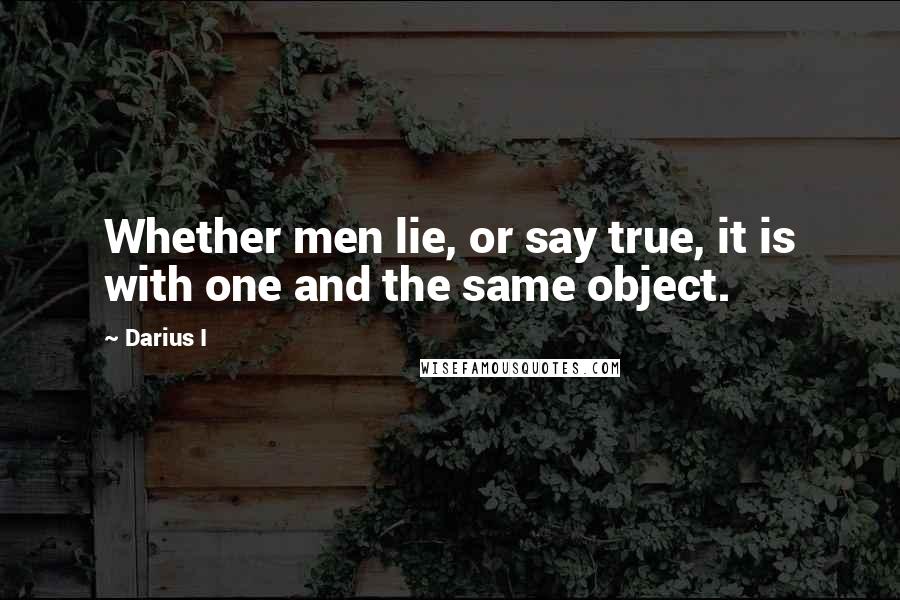 Whether men lie, or say true, it is with one and the same object.

~ Darius I

WISEFAMOUSQUOTES.COM